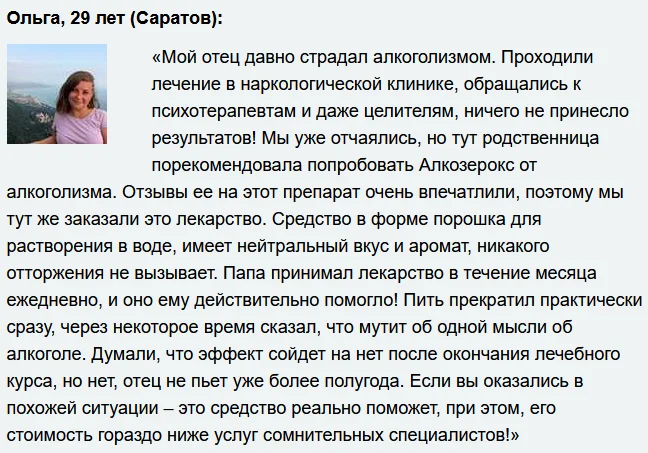 Ольга, 29 лет (Саратов):

«Мой отец давно страдал алкоголизмом. Проходили лечение в наркологической клинике, обращались к психотерапевтам и даже целителям, ничего не принесло результатов! Мы уже отчаялись, но тут родственница порекомендовала попробовать Алкозерокс от алкоголизма. Отзывы ее на этот препарат очень впечатлили, поэтому мы тут же заказали это лекарство. Средство в форме порошка для растворения в воде, имеет нейтральный вкус и аромат, никакого отторжения не вызывает. Папа принимал лекарство в течение месяца ежедневно, и оно ему действительно помогло! Пить прекратил практически сразу, через некоторое время сказал, что мутит об одной мысли об алкоголе. Думали, что эффект сойдет на нет после окончания лечебного курса, но нет, отец не пьет уже более полугода. Если вы оказались в похожей ситуации – это средство реально поможет, при этом, его стоимость гораздо ниже услуг сомнительных специалистов!»